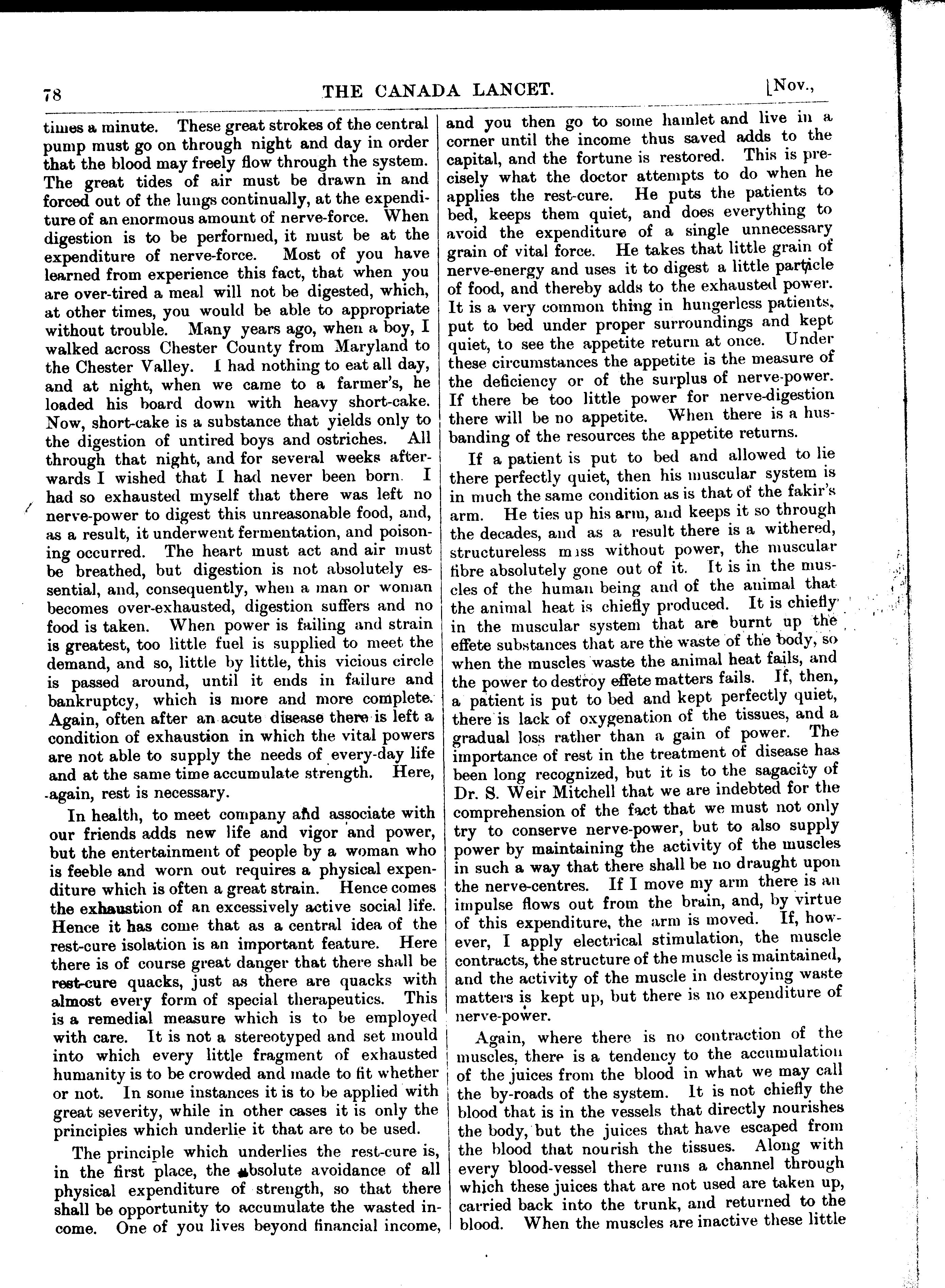 78 THE CANADA LANCET. [Nov.,

times a minute. These great strokes of the central pump must go on through night and day in order that the blood may freely flow through the system. The great tides of air must be drawn in and forced out of the lungs continually, at the expenditure of an enormous amount of nerve-force. When digestion is to be performed, it must be at the expenditure of nerve-force. Most of you have learned from experience this fact, that when you are over-tired a meal will not be digested, which, at other times, you would be able to appropriate without trouble. Many years ago, when a boy, I walked across Chester County from Maryland to the Chester Valley. I had nothing to eat all day, and at night, when we came to a farmer's, he loaded his board down with heavy short-cake. Now, short-cake is a substance that yields only to the digestion of untired boys and ostriches. All through that night, and for several weeks afterwards I wished that I had never been born. I had so exhausted myself that there was left no nerve-power to digest this unreasonable food, and, as a result, it underwent fermentation, and poisoning occurred. The heart must act and air must be breathed, but digestion is not absolutely essential, and, consequently, when a man or woman becomes over-exhausted, digestion suffers and no food is taken. When power is failing and strain is greatest, too little fuel is supplied to meet the demand, and so, little by little, this vicious circle is passed around, until it ends in failure and bankruptcy, which is more and more complete. Again, often after an acute disease there is left a condition of exhaustion in which the vital powers are not able to supply the needs of every-day life and at the same time accumulate strength. Here, again, rest is necessary.

In health, to meet company and associate with our friends adds new life and vigor and power, but the entertainment of people by a woman who is feeble and worn out requires a physical expenditure which is often a great strain. Hence comes the exhaustion of an excessively active social life. Hence it has come that as a central idea of the rest-cure isolation is an important feature. Here there is of course great danger that there shall be rest-cure quacks, just as there are quacks with almost every form of special therapeutics. This is a remedial measure which is to be employed with care. It is not a stereotyped and set mould into which every little fragment of exhausted humanity is to be crowded and made to fit whether or not. In some instances it is to be applied with great severity, while in other cases it is only the principles which underlie it that are to be used.

The principle which underlies the rest-cure is, in the first place, the absolute avoidance of all physical expenditure of strength, so that there shall be opportunity to accumulate the wasted income. One of you lives beyond financial income, and you then go to some hamlet and live in a corner until the income thus saved adds to the capital, and the fortune is restored. This is precisely what the doctor attempts to do when he applies the rest-cure. He puts the patients to bed, keeps them quiet, and does everything to avoid the expenditure of a single unnecessary grain of vital force. He takes that little grain of nerve-energy and uses it to digest a little particle of food, and thereby adds to the exhausted power. It is a very common thing in hungerless patients, put to bed under proper surroundings and kept quiet, to see the appetite return at once. Under these circumstances the appetite is the measure of the deficiency or of the surplus of nerve-power. If there be too little power for nerve-digestion there will be no appetite. When there is a husbanding of the resources the appetite returns.

If a patient is put to bed and allowed to lie there perfectly quiet, then his muscular system is in much the same condition as is that of the fakir's arm. He ties up his arm, and keeps it so through the decades, and as a result there is a withered, structureless mass without power, the muscular fibre absolutely gone out of it. It is in the muscles of the human being and of the animal that the animal heat is chiefly produced. It is chiefly in the muscular system that are burnt up the effete substances that are the waste of the body, so when the muscles waste the animal heat fails, and the power to destroy effete matters fails. If, then, a patient is put to bed and kept perfectly quiet, there is lack of oxygenation of the tissues, and a gradual loss rather than a gain of power. The importance of rest in the treatment of disease has been long recognized, but it is to the sagacity of Dr. S. Weir Mitchell that we are indebted for the comprehension of the fact that we must not only try to conserve nerve-power, but to also supply power by maintaining the activity of the muscles in such a way that there shall be no draught upon the nerve-centres. If I move my arm there is an impulse flows out from the brain, and, by virtue of this expenditure, the arm is moved. If, however, I apply electrical stimulation, the muscle contracts, the structure of the muscle is maintained, and the activity of the muscle in destroying waste matters is kept up, but there is no expenditure of nerve-power.

Again, where there is no contraction of the muscles, there is a tendency to the accumulation of the juices from the blood in what we may call the by-roads of the system. It is not chiefly the blood that is in the vessels that directly nourishes the body, but the juices that have escaped from the blood that nourish the tissues. Along with every blood-vessel there runs a channel through which these juices that are not used are taken up, carried back into the trunk, and returned to the blood. When the muscles are inactive these little